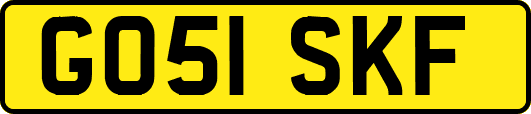 GO51 SKF